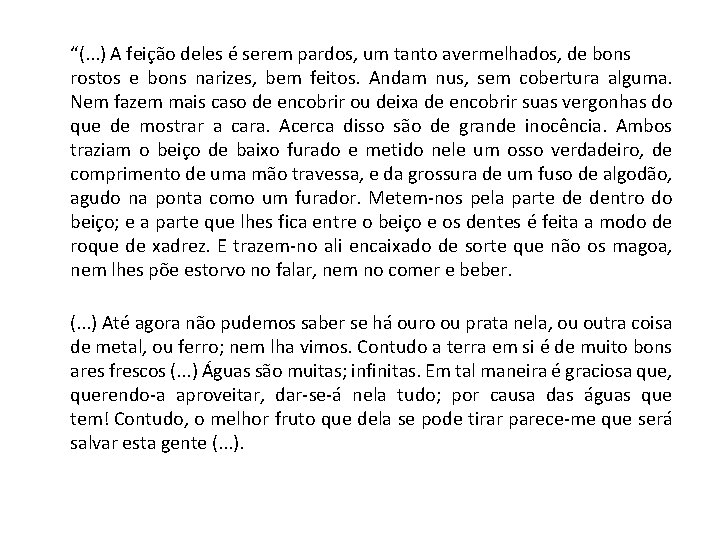 “(...) A feição deles é serem pardos, um tanto avermelhados, de bons rostos e bons narizes, bem feitos. Andam nus, sem cobertura alguma. Nem fazem mais caso de encobrir ou deixa de encobrir suas vergonhas do que de mostrar a cara. Acerca disso são de grande inocência. Ambos traziam o beiço de baixo furado e metido nele um osso verdadeiro, de comprimento de uma mão travessa, e da grossura de um fuso de algodão, agudo na ponta como um furador. Metem-nos pela parte de dentro do beiço; e a parte que lhes fica entre o beiço e os dentes é feita a modo de roque de xadrez. E trazem-no ali encaixado de sorte que não os magoa, nem lhes põe estorvo no falar, nem no comer e beber.

(...) Até agora não pudemos saber se há ouro ou prata nela, ou outra coisa de metal, ou ferro; nem lha vimos. Contudo a terra em si é de muito bons ares frescos (...) Águas são muitas; infinitas. Em tal maneira é graciosa que, querendo-a aproveitar, dar-se-á nela tudo; por causa das águas que tem! Contudo, o melhor fruto que dela se pode tirar parece-me que será salvar esta gente (...).